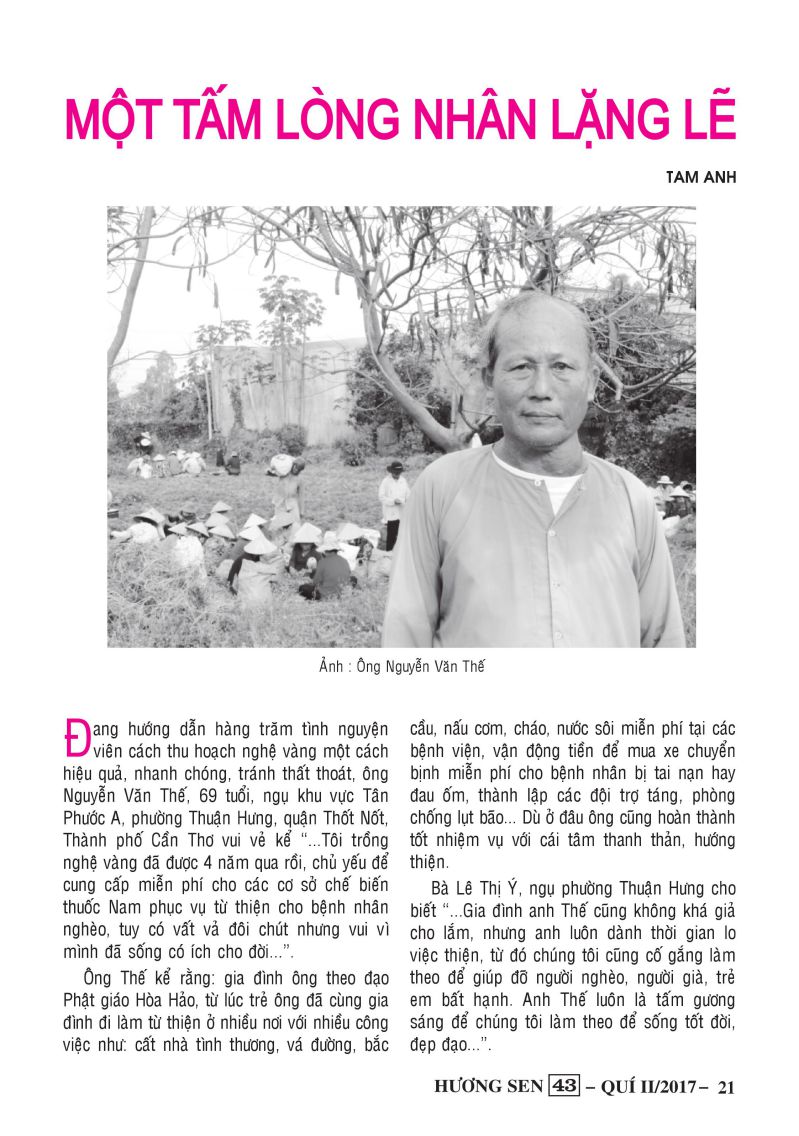 MỘT TẤM LÒNG NHÂN LẶNG LẼ

TAM ANH

Ảnh : Ông Nguyễn Văn Thế

Đang hướng dẫn hàng trăm tình nguyện viên cách thu hoạch nghệ vàng một cách hiệu quả, nhanh chóng, tránh thất thoát, ông Nguyễn Văn Thế, 69 tuổi, ngụ khu vực Tân Phước A, phường Thuận Hưng, quận Thốt Nốt, Thành phố Cần Thơ vui vẻ kể "...Tôi trồng nghệ vàng đã được 4 năm qua rồi, chủ yếu để cung cấp miễn phí cho các cơ sở chế biến thuốc Nam phục vụ từ thiện cho bệnh nhân nghèo, tuy có vất vả đôi chút nhưng vui vì mình đã sống có ích cho đời...".

Ông Thế kể rằng: gia đình ông theo đạo Phật giáo Hòa Hảo, từ lúc trẻ ông đã cùng gia đình đi làm từ thiện ở nhiều nơi với nhiều công việc như: cất nhà tình thương, vá đường, bắc cầu, nấu cơm, cháo, nước sôi miễn phí tại các bệnh viện, vận động tiền để mua xe chuyển bịnh miễn phí cho bệnh nhân bị tai nạn hay đau ốm, thành lập các đội trợ táng, phòng chống lụt bão... Dù ở đâu ông cũng hoàn thành tốt nhiệm vụ với cái tâm thanh thản, hướng thiện.

Bà Lê Thị Ý, ngụ phường Thuận Hưng cho biết "...Gia đình anh Thế cũng không khá giả cho lắm, nhưng anh luôn dành thời gian lo việc thiện, từ đó chúng tôi cũng cố gắng làm theo để giúp đỡ người nghèo, người già, trẻ em bất hạnh. Anh Thế luôn là tấm gương sáng để chúng tôi làm theo để sống tốt đời, đẹp đạo...".

HƯƠNG SEN 43 – QUÍ II/2017 – 21